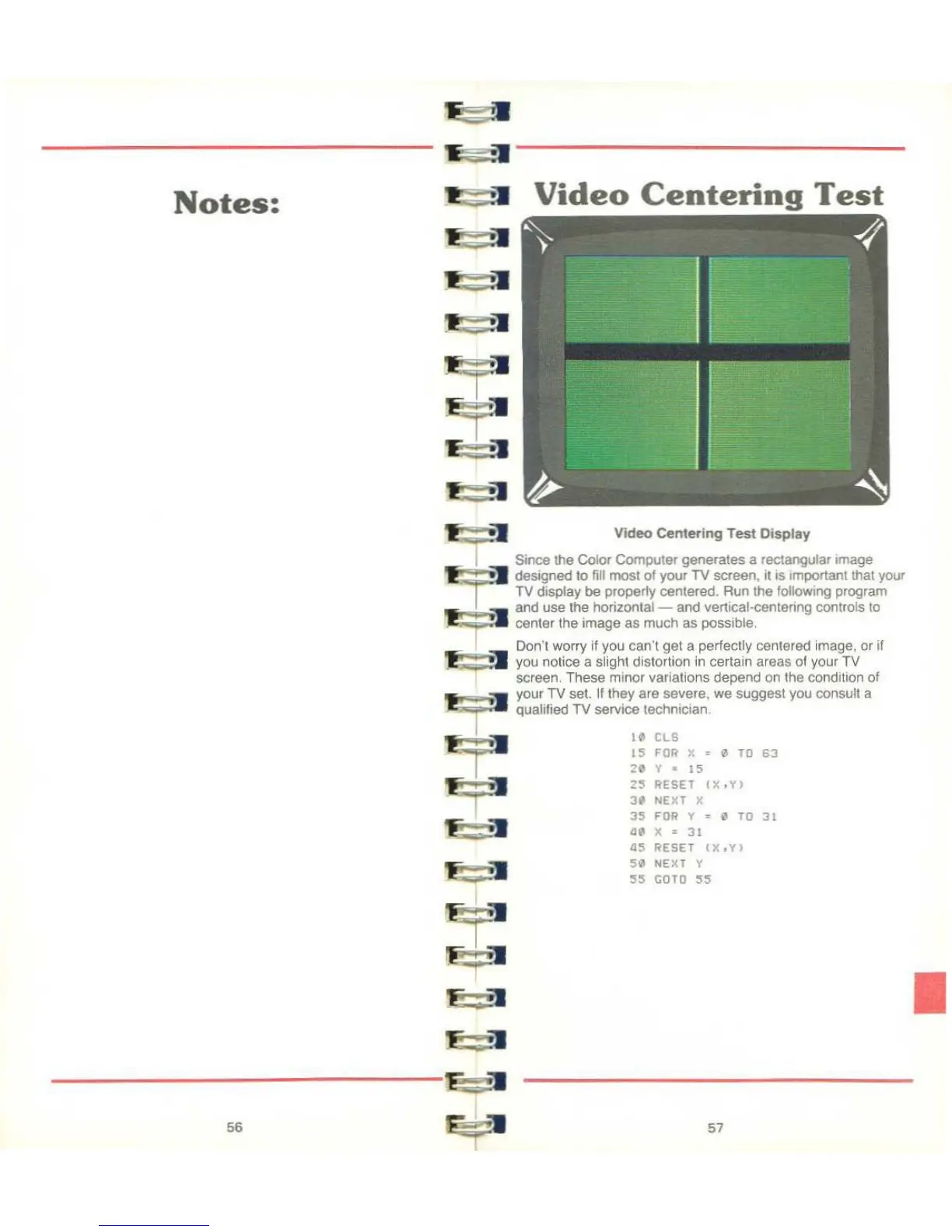 Notes:

56

Video Centering Test

Video Centering Test Display

Since the Color Computer generates a rectangular image designed to fill most of your TV screen, it is important that your TV display be properly centered. Run the following program and use the horizontal — and vertical-centering controls to center the image as much as possible.

Don't worry if you can't get a perfectly centered image, or if you notice a slight distortion in certain areas of your TV screen. These minor variations depend on the condition of your TV set. If they are severe, we suggest you consult a qualified TV service technician.

10 CLS
15 FOR X = 0 TO 63
20 Y = 15
25 RESET (X,Y)
30 NEXT X
35 FOR Y = 0 TO 31
40 X = 31
45 RESET (X,Y)
50 NEXT Y
55 GOTO 55

57